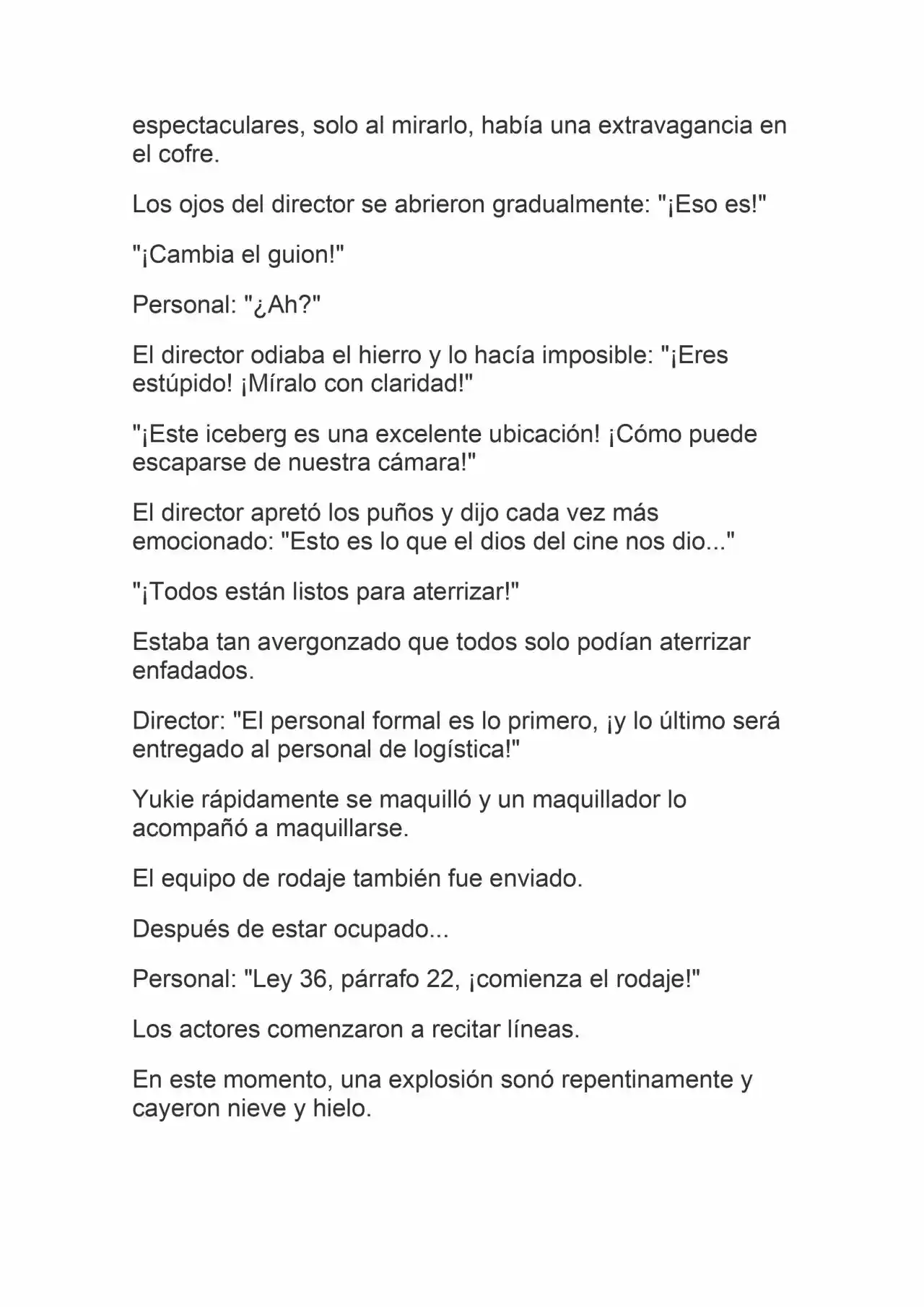 espectaculares, solo al mirarlo, había una extravagancia en el cofre.

Los ojos del director se abrieron gradualmente: "¡Eso es!"

"¡Cambia el guion!"

Personal: "¿Ah?"

El director odiaba el hierro y lo hacía imposible: "¡Eres estúpido! ¡Míralo con claridad!"

"¡Este iceberg es una excelente ubicación! ¡Cómo puede escaparse de nuestra cámara!"

El director apretó los puños y dijo cada vez más emocionado: "Esto es lo que el dios del cine nos dio..."

"¡Todos están listos para aterrizar!"

Estaba tan avergonzado que todos solo podían aterrizar enfadados.

Director: "El personal formal es lo primero, ¡y lo último será entregado al personal de logística!"

Yukie rápidamente se maquilló y un maquillador lo acompañó a maquillarse.

El equipo de rodaje también fue enviado.

Después de estar ocupado...

Personal: "Ley 36, párrafo 22, ¡comienza el rodaje!"

Los actores comenzaron a recitar líneas.

En este momento, una explosión sonó repentinamente y cayeron nieve y hielo.